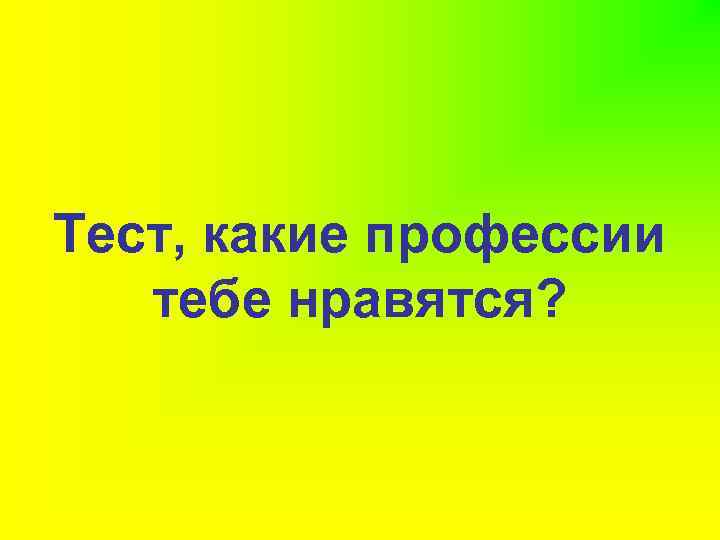 Тест, какие профессии тебе нравятся?